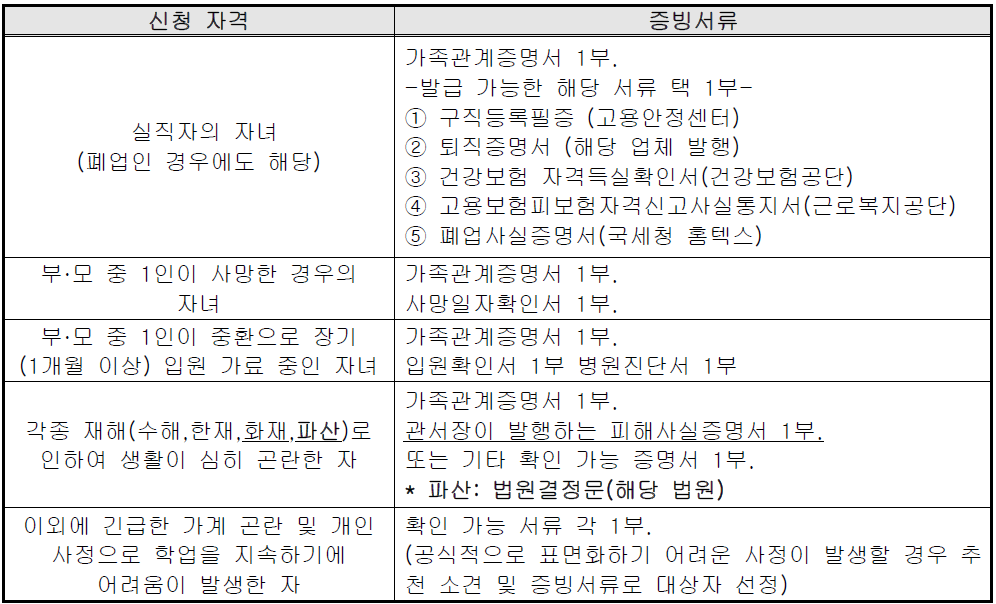 | 신청 자격 | 증빙서류 |
|---|---|
| 실직자의 자녀 (폐업인 경우에도 해당) | 가족관계증명서 1부. -발급 가능한 해당 서류 택 1부- ① 구직등록필증 (고용안정센터) ② 퇴직증명서 (해당 업체 발행) ③ 건강보험 자격득실확인서(건강보험공단) ④ 고용보험피보험자격신고사실통지서(근로복지공단) ⑤ 폐업사실증명서(국세청 홈텍스) |
| 부·모 중 1인이 사망한 경우의 자녀 | 가족관계증명서 1부. 사망일자확인서 1부. |
| 부·모 중 1인이 중환으로 장기 (1개월 이상) 입원 가료 중인 자녀 | 가족관계증명서 1부. 입원확인서 1부 병원진단서 1부 |
| 각종 재해(수해,한재,화재,파산)로 인하여 생활이 심히 곤란한 자 | 가족관계증명서 1부. 관서장이 발행하는 피해사실증명서 1부. 또는 기타 확인 가능 증명서 1부. * 파산: 법원결정문(해당 법원) |
| 이외에 긴급한 가계 곤란 및 개인 사정으로 학업을 지속하기에 어려움이 발생한 자 | 확인 가능 서류 각 1부. (공식적으로 표면화하기 어려운 사정이 발생할 경우 추천 소견 및 증빙서류로 대상자 선정) |